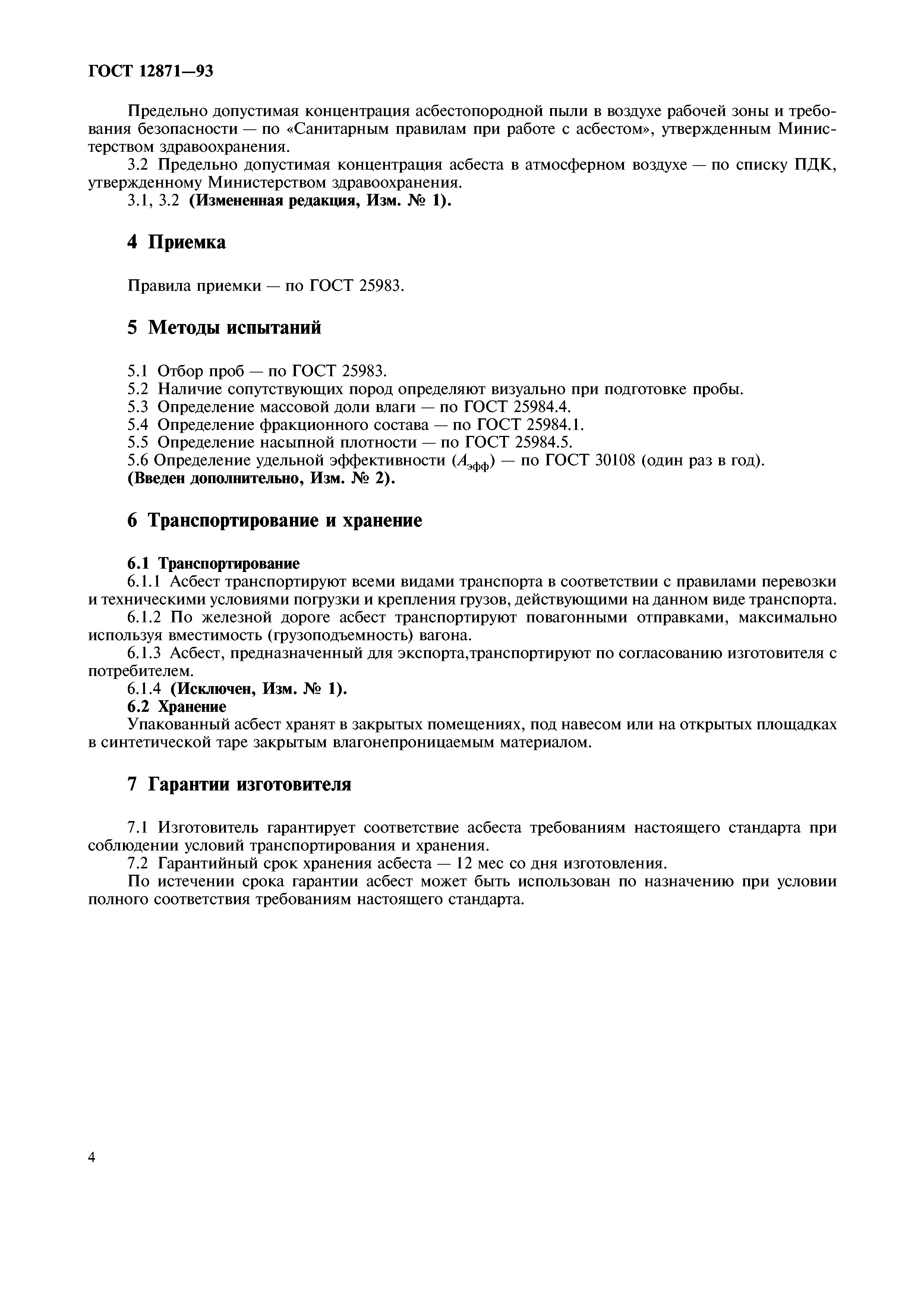 ГОСТ 12871—93

Предельно допустимая концентрация асбестопородной пыли в воздухе рабочей зоны и требования безопасности — по «Санитарным правилам при работе с асбестом», утвержденным Министерством здравоохранения.

3.2 Предельно допустимая концентрация асбеста в атмосферном воздухе — по списку ПДК, утвержденному Министерством здравоохранения.

3.1, 3.2 (Измененная редакция, Изм. № 1).

4 Приемка

Правила приемки — по ГОСТ 25983.

5 Методы испытаний

5.1 Отбор проб — по ГОСТ 25983.
5.2 Наличие сопутствующих пород определяют визуально при подготовке пробы.
5.3 Определение массовой доли влаги — по ГОСТ 25984.4.
5.4 Определение фракционного состава — по ГОСТ 25984.1.
5.5 Определение насыпной плотности — по ГОСТ 25984.5.
5.6 Определение удельной эффективности ($A_{эфф}$) — по ГОСТ 30108 (один раз в год).
(Введен дополнительно, Изм. № 2).

6 Транспортирование и хранение

6.1 Транспортирование
6.1.1 Асбест транспортируют всеми видами транспорта в соответствии с правилами перевозки и техническими условиями погрузки и крепления грузов, действующими на данном виде транспорта.
6.1.2 По железной дороге асбест транспортируют повагонными отправками, максимально используя вместимость (грузоподъемность) вагона.
6.1.3 Асбест, предназначенный для экспорта,транспортируют по согласованию изготовителя с потребителем.
6.1.4 (Исключен, Изм. № 1).
6.2 Хранение
Упакованный асбест хранят в закрытых помещениях, под навесом или на открытых площадках в синтетической таре закрытым влагонепроницаемым материалом.

7 Гарантии изготовителя

7.1 Изготовитель гарантирует соответствие асбеста требованиям настоящего стандарта при соблюдении условий транспортирования и хранения.
7.2 Гарантийный срок хранения асбеста — 12 мес со дня изготовления.
По истечении срока гарантии асбест может быть использован по назначению при условии полного соответствия требованиям настоящего стандарта.

4